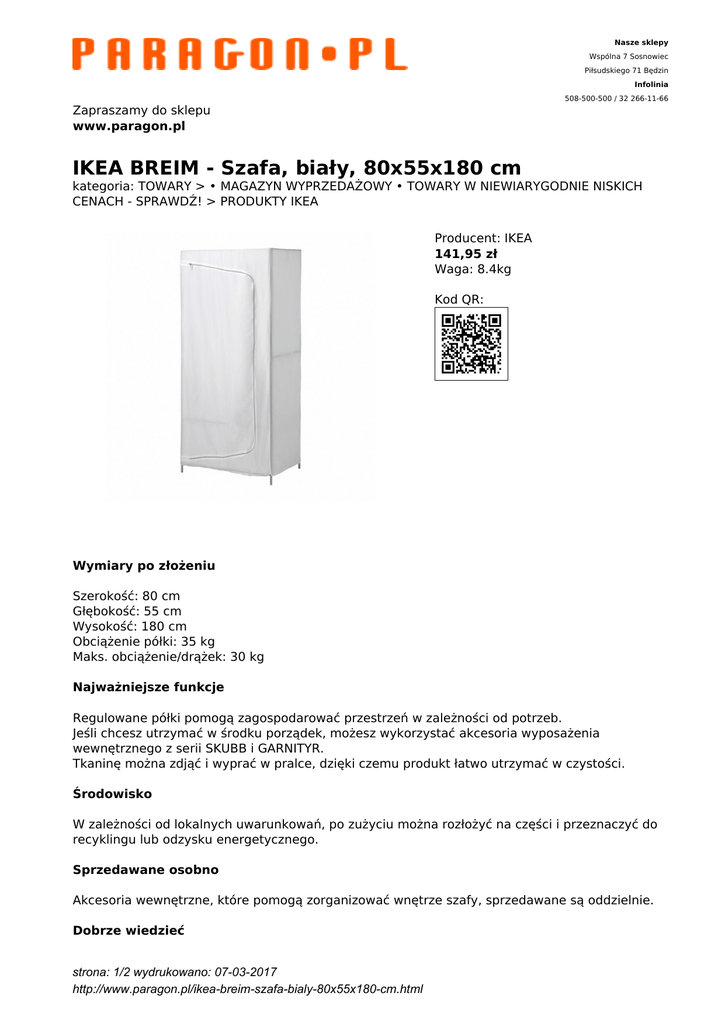 PARAGON•PL

Nasze sklepy
Wspólna 7 Sosnowiec
Piłsudskiego 71 Będzin
Infolinia
508-500-500 / 32 266-11-66

Zapraszamy do sklepu
www.paragon.pl

IKEA BREIM - Szafa, biały, 80x55x180 cm
kategoria: TOWARY > • MAGAZYN WYPRZEDAŻOWY • TOWARY W NIEWIARYGODNIE NISKICH CENACH - SPRAWDŹ! > PRODUKTY IKEA

Producent: IKEA
141,95 zł
Waga: 8.4kg

Kod QR:

Wymiary po złożeniu

Szerokość: 80 cm
Głębokość: 55 cm
Wysokość: 180 cm
Obciążenie półki: 35 kg
Maks. obciążenie/drążek: 30 kg

Najważniejsze funkcje

Regulowane półki pomogą zagospodarować przestrzeń w zależności od potrzeb.
Jeśli chcesz utrzymać w środku porządek, możesz wykorzystać akcesoria wyposażenia wewnętrznego z serii SKUBB i GARNITYR.
Tkaninę można zdjąć i wyprać w pralce, dzięki czemu produkt łatwo utrzymać w czystości.

Środowisko

W zależności od lokalnych uwarunkowań, po zużyciu można rozłożyć na części i przeznaczyć do recyklingu lub odzysku energetycznego.

Sprzedawane osobno

Akcesoria wewnętrzne, które pomogą zorganizować wnętrze szafy, sprzedawane są oddzielnie.

Dobrze wiedzieć

strona: 1/2 wydrukowano: 07-03-2017
http://www.paragon.pl/ikea-breim-szafa-bialy-80x55x180-cm.html